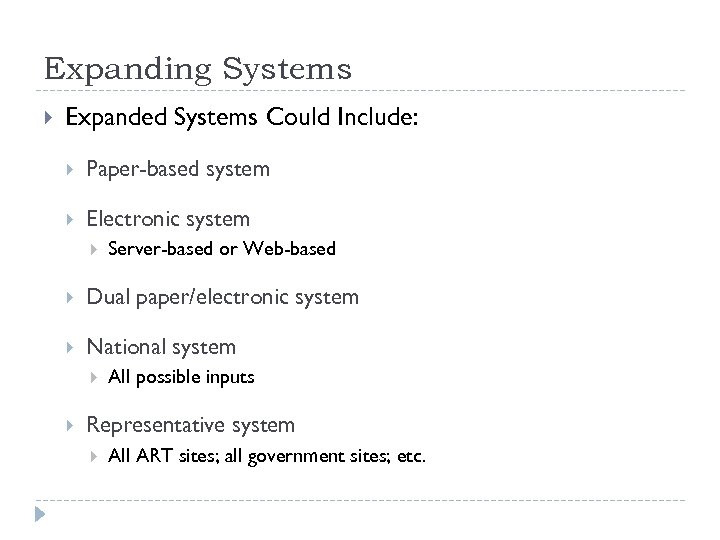 Expanding Systems

Expanded Systems Could Include:

Paper-based system

Electronic system

Server-based or Web-based

Dual paper/electronic system

National system

All possible inputs

Representative system

All ART sites; all government sites; etc.